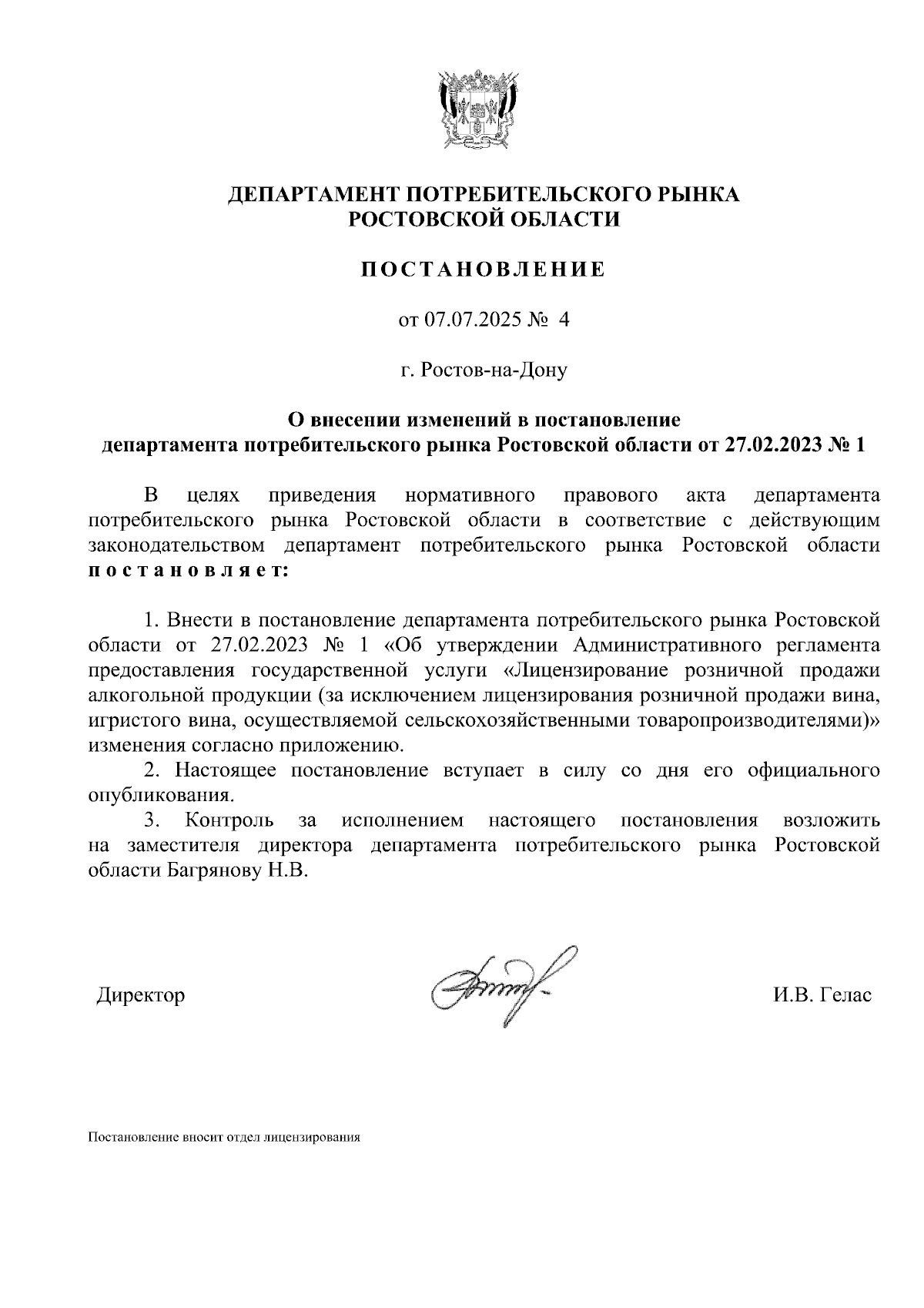 ДЕПАРТАМЕНТ ПОТРЕБИТЕЛЬСКОГО РЫНКА
РОСТОВСКОЙ ОБЛАСТИ

ПОСТАНОВЛЕНИЕ

от 07.07.2025 № 4

г. Ростов-на-Дону

О внесении изменений в постановление
департамента потребительского рынка Ростовской области от 27.02.2023 № 1

В целях приведения нормативного правового акта департамента потребительского рынка Ростовской области в соответствие с действующим законодательством департамент потребительского рынка Ростовской области постановляет:

1. Внести в постановление департамента потребительского рынка Ростовской области от 27.02.2023 № 1 «Об утверждении Административного регламента предоставления государственной услуги «Лицензирование розничной продажи алкогольной продукции (за исключением лицензирования розничной продажи вина, игристого вина, осуществляемой сельскохозяйственными товаропроизводителями)» изменения согласно приложению.

2. Настоящее постановление вступает в силу со дня его официального опубликования.

3. Контроль за исполнением настоящего постановления возложить на заместителя директора департамента потребительского рынка Ростовской области Багрянову Н.В.

Директор

И.В. Гелас

Постановление вносит отдел лицензирования